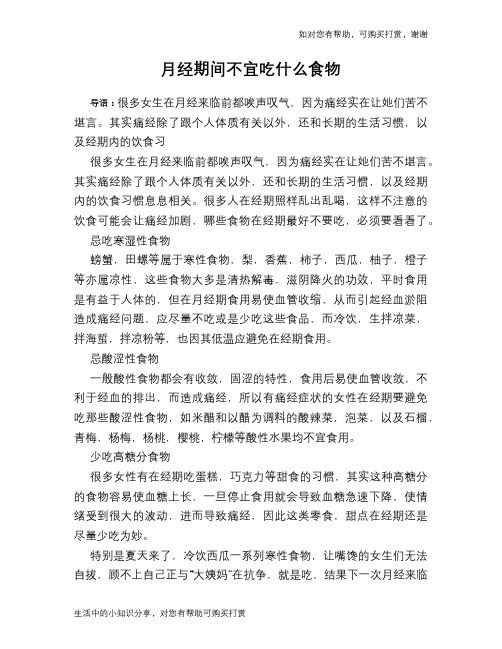 如对您有帮助，可购买打赏，谢谢

月经期间不宜吃什么食物

导语：很多女生在月经来临前都唉声叹气，因为痛经实在让她们苦不堪言。其实痛经除了跟个人体质有关以外，还和长期的生活习惯，以及经期内的饮食习

很多女生在月经来临前都唉声叹气，因为痛经实在让她们苦不堪言。其实痛经除了跟个人体质有关以外，还和长期的生活习惯，以及经期内的饮食习惯息息相关。很多人在经期照样乱出乱喝，这样不注意的饮食可能会让痛经加剧，哪些食物在经期最好不要吃，必须要看看了。

忌吃寒湿性食物

螃蟹，田螺等属于寒性食物，梨，香蕉，柿子，西瓜，柚子，橙子等亦属凉性，这些食物大多是清热解毒，滋阴降火的功效，平时食用是有益于人体的，但在月经期食用易使血管收缩，从而引起经血淤阻造成痛经问题，应尽量不吃或是少吃这些食品，而冷饮，生拌凉菜，拌海蜇，拌凉粉等，也因其低温应避免在经期食用。

忌酸涩性食物

一般酸性食物都会有收敛，固涩的特性，食用后易使血管收敛，不利于经血的排出，而造成痛经，所以有痛经症状的女性在经期要避免吃那些酸涩性食物，如米醋和以醋为调料的酸辣菜，泡菜，以及石榴，青梅，杨梅，杨桃，樱桃，柠檬等酸性水果均不宜食用。

少吃高糖分食物

很多女性有在经期吃蛋糕，巧克力等甜食的习惯，其实这种高糖分的食物容易使血糖上长，一旦停止食用就会导致血糖急速下降，使情绪受到很大的波动，进而导致痛经，因此这类零食，甜点在经期还是尽量少吃为妙。

特别是夏天来了，冷饮西瓜一系列寒性食物，让嘴馋的女生们无法自拔，顾不上自己正与“大姨妈”在抗争，就是吃，结果下一次月经来临

生活中的小知识分享，对您有帮助可购买打赏